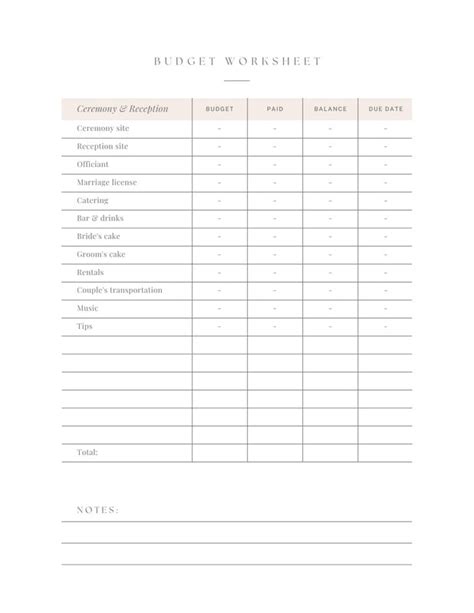 BUDGET WORKSHEET

| Ceremony & Reception | BUDGET | PAID | BALANCE | DUE DATE |
|---|---|---|---|---|
| Ceremony site | - | - | - | - |
| Reception site | - | - | - | - |
| Officiant | - | - | - | - |
| Marriage license | - | - | - | - |
| Catering | - | - | - | - |
| Bar & drinks | - | - | - | - |
| Bride's cake | - | - | - | - |
| Groom's cake | - | - | - | - |
| Rentals | - | - | - | - |
| Couple's transportation | - | - | - | - |
| Music | - | - | - | - |
| Tips | - | - | - | - |
| | | | | |
| | | | | |
| | | | | |
| | | | | |
| | | | | |
| | | | | |
| Total: | | | | |

NOTES: